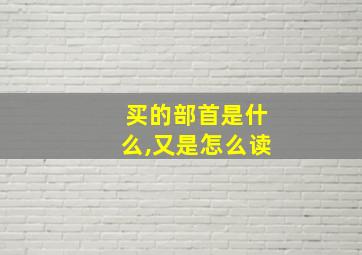 买的部首是什么,又是怎么读